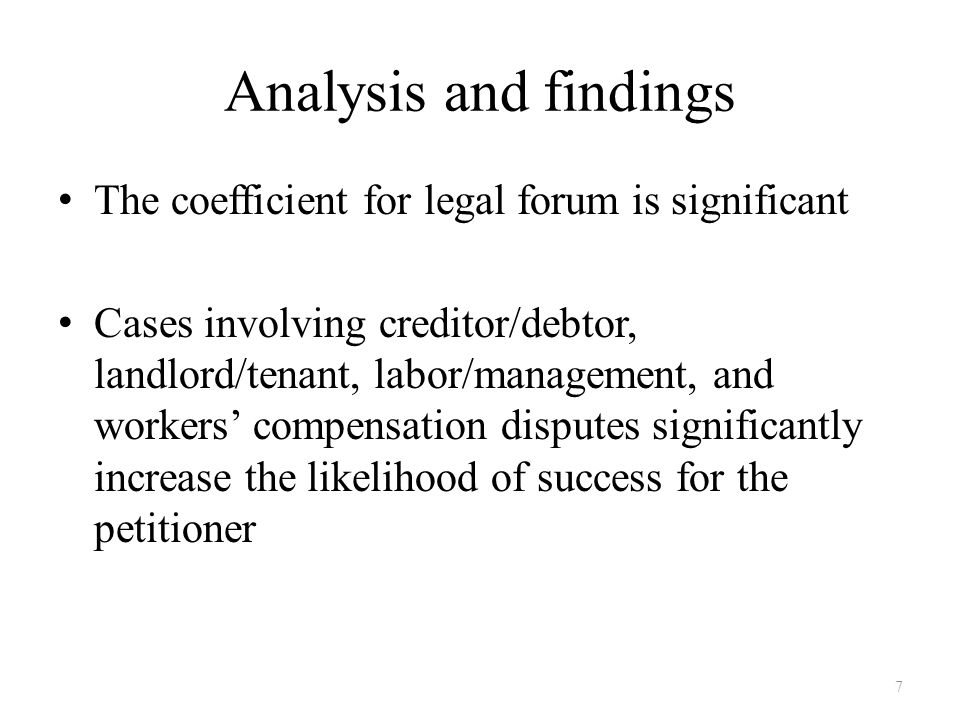 Analysis and findings

• The coefficient for legal forum is significant

• Cases involving creditor/debtor, landlord/tenant, labor/management, and workers’ compensation disputes significantly increase the likelihood of success for the petitioner

7